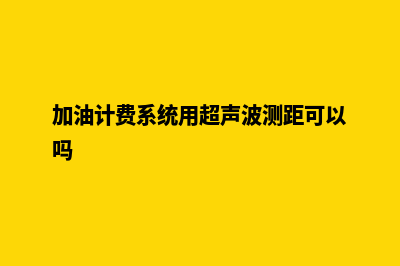 加油计费系统用超声波测距可以吗